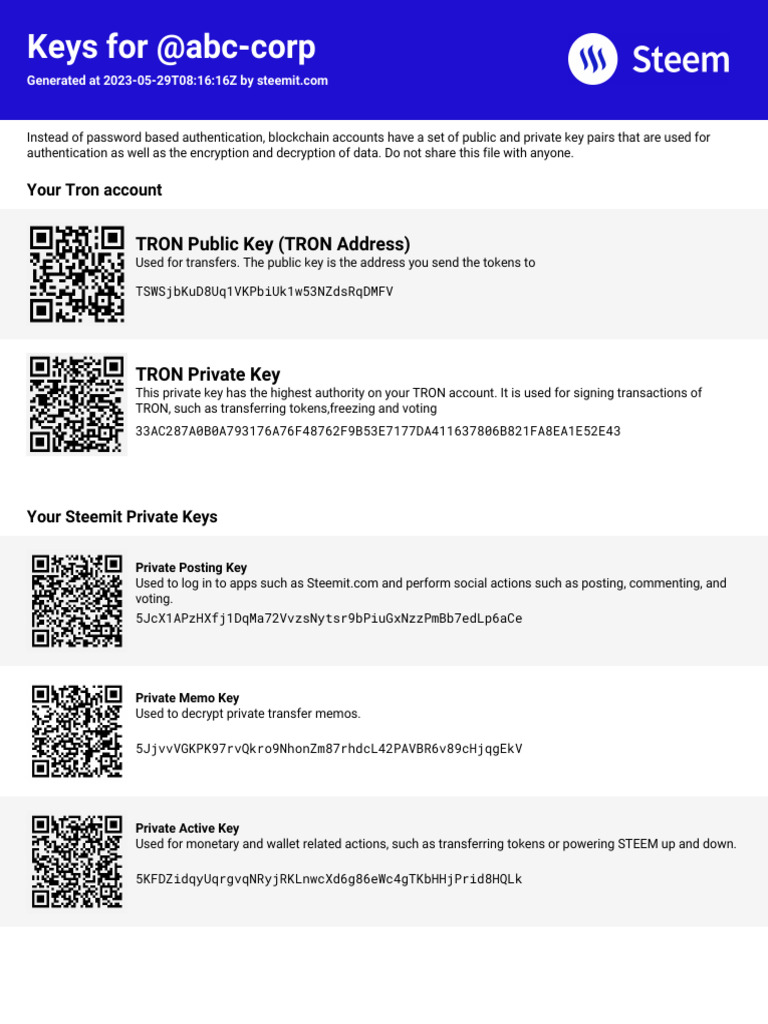 Keys for @abc-corp

Generated at 2023-05-29T08:16:16Z by steemit.com

Steem

Instead of password based authentication, blockchain accounts have a set of public and private key pairs that are used for authentication as well as the encryption and decryption of data. Do not share this file with anyone.

Your Tron account

TRON Public Key (TRON Address)

Used for transfers. The public key is the address you send the tokens to

TSWSjbKuD8Uq1VKPbiUk1w53NZdsRqDMFV

TRON Private Key

This private key has the highest authority on your TRON account. It is used for signing transactions of TRON, such as transferring tokens,freezing and voting

33AC287A0B0A793176A76F48762F9B53E7177DA411637806B821FA8EA1E52E43

Your Steemit Private Keys

Private Posting Key

Used to log in to apps such as Steemit.com and perform social actions such as posting, commenting, and voting.

5JcX1APzHXfj1DqMa72VvzsNytsr9bPiuGxNzzPmBb7edLp6aCe

Private Memo Key

Used to decrypt private transfer memos.

5JjvvVGKPK97rvQkro9NhonZm87rhdcL42PAVBR6v89cHjqgEkV

Private Active Key

Used for monetary and wallet related actions, such as transferring tokens or powering STEEM up and down.

5KFDZidqyUqrgvqNRyjRKLnwcXd6g86eWc4gTKbHHjPrid8HQLk